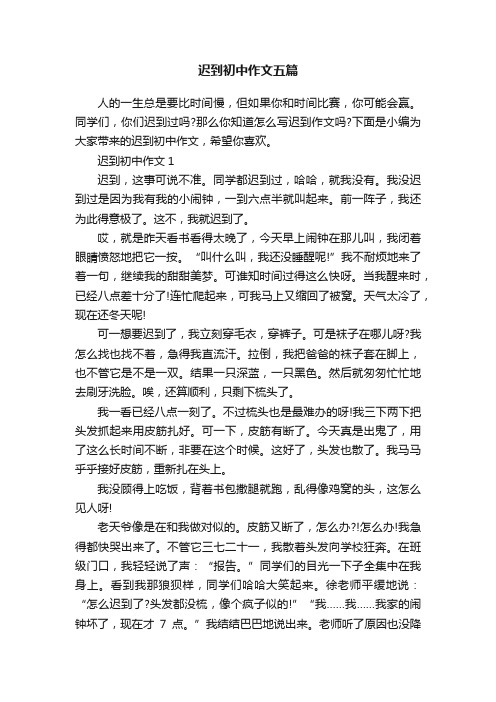 迟到初中作文五篇

人的一生总是要比时间慢，但如果你和时间比赛，你可能会赢。同学们，你们迟到过吗?那么你知道怎么写迟到作文吗?下面是小编为大家带来的迟到初中作文，希望你喜欢。

迟到初中作文 1

迟到，这事可说不准。同学都迟到过，哈哈，就我没有。我没迟到过是因为我有我的小闹钟，一到六点半就叫起来。前一阵子，我还为此得意极了。这不，我就迟到了。

哎，就是昨天看书看得太晚了，今天早上闹钟在那儿叫，我闭着眼睛愤怒地把它一按。“叫什么叫，我还没睡醒呢!”我不耐烦地来了着一句，继续我的甜甜美梦。可谁知时间过得这么快呀。当我醒来时，已经八点差十分了!连忙爬起来，可我马上又缩回了被窝。天气太冷了，现在还冬天呢!

可一想要迟到了，我立刻穿毛衣，穿裤子。可是袜子在哪儿呀?我怎么找也找不着，急得我直流汗。拉倒，我把爸爸的袜子套在脚上，也不管它是不是一双。结果一只深蓝，一只黑色。然后就匆匆忙忙地去刷牙洗脸。唉，还算顺利，只剩下梳头了。

我一看已经八点一刻了。不过梳头也是最难办的呀!我三下两下把头发抓起来用皮筋扎好。可一下，皮筋有断了。今天真是出鬼了，用了这么长时间不断，非要在这个时候。这好了，头发也散了。我马马乎乎接好皮筋，重新扎在头上。

我没顾得上吃饭，背着书包撒腿就跑，乱得像鸡窝的头，这怎么见人呀!

老天爷像是在和我做对似的。皮筋又断了，怎么办?!怎么办!我急得都快哭出来了。不管它三七二十一，我散着头发向学校狂奔。在班级门口，我轻轻说了声：“报告。”同学们的目光一下子全集中在我身上。看到我那狼狈样，同学们哈哈大笑起来。徐老师平缓地说：“怎么迟到了?头发都没梳，像个疯子似的!”“我……我……我家的闹钟坏了，现在才 7 点。”我结结巴巴地说出来。老师听了原因也没降